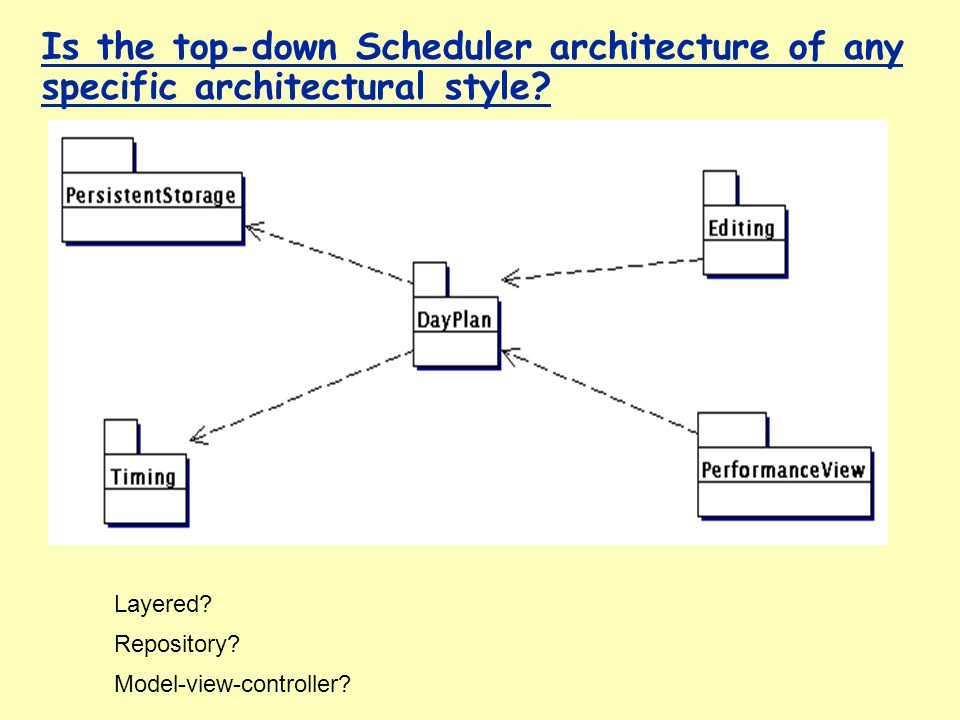 Is the top-down Scheduler architecture of any specific architectural style?

PersistentStorage

Editing

DayPlan

Timing

PerformanceView

Layered?

Repository?

Model-view-controller?